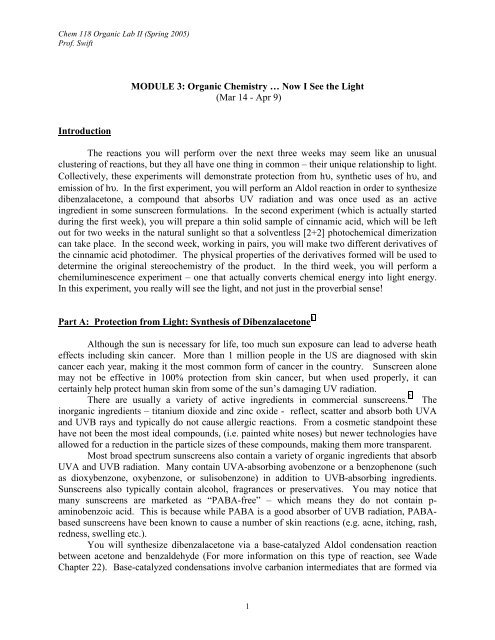 Chem 118 Organic Lab II (Spring 2005)
Prof. Swift

MODULE 3: Organic Chemistry … Now I See the Light
(Mar 14 - Apr 9)

Introduction

The reactions you will perform over the next three weeks may seem like an unusual clustering of reactions, but they all have one thing in common – their unique relationship to light. Collectively, these experiments will demonstrate protection from hυ, synthetic uses of hυ, and emission of hυ. In the first experiment, you will perform an Aldol reaction in order to synthesize dibenzalacetone, a compound that absorbs UV radiation and was once used as an active ingredient in some sunscreen formulations. In the second experiment (which is actually started during the first week), you will prepare a thin solid sample of cinnamic acid, which will be left out for two weeks in the natural sunlight so that a solventless [2+2] photochemical dimerization can take place. In the second week, working in pairs, you will make two different derivatives of the cinnamic acid photodimer. The physical properties of the derivatives formed will be used to determine the original stereochemistry of the product. In the third week, you will perform a chemiluminescence experiment – one that actually converts chemical energy into light energy. In this experiment, you really will see the light, and not just in the proverbial sense!

Part A: Protection from Light: Synthesis of Dibenzalacetone

Although the sun is necessary for life, too much sun exposure can lead to adverse heath effects including skin cancer. More than 1 million people in the US are diagnosed with skin cancer each year, making it the most common form of cancer in the country. Sunscreen alone may not be effective in 100% protection from skin cancer, but when used properly, it can certainly help protect human skin from some of the sun's damaging UV radiation.

There are usually a variety of active ingredients in commercial sunscreens. The inorganic ingredients – titanium dioxide and zinc oxide - reflect, scatter and absorb both UVA and UVB rays and typically do not cause allergic reactions. From a cosmetic standpoint these have not been the most ideal compounds, (i.e. painted white noses) but newer technologies have allowed for a reduction in the particle sizes of these compounds, making them more transparent.

Most broad spectrum sunscreens also contain a variety of organic ingredients that absorb UVA and UVB radiation. Many contain UVA-absorbing avobenzone or a benzophenone (such as dioxybenzone, oxybenzone, or sulisobenzone) in addition to UVB-absorbing ingredients. Sunscreens also typically contain alcohol, fragrances or preservatives. You may notice that many sunscreens are marketed as "PABA-free" – which means they do not contain p-aminobenzoic acid. This is because while PABA is a good absorber of UVB radiation, PABA-based sunscreens have been known to cause a number of skin reactions (e.g. acne, itching, rash, redness, swelling etc.).

You will synthesize dibenzalacetone via a base-catalyzed Aldol condensation reaction between acetone and benzaldehyde (For more information on this type of reaction, see Wade Chapter 22). Base-catalyzed condensations involve carbanion intermediates that are formed via

1